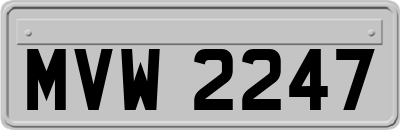 MVW 2247